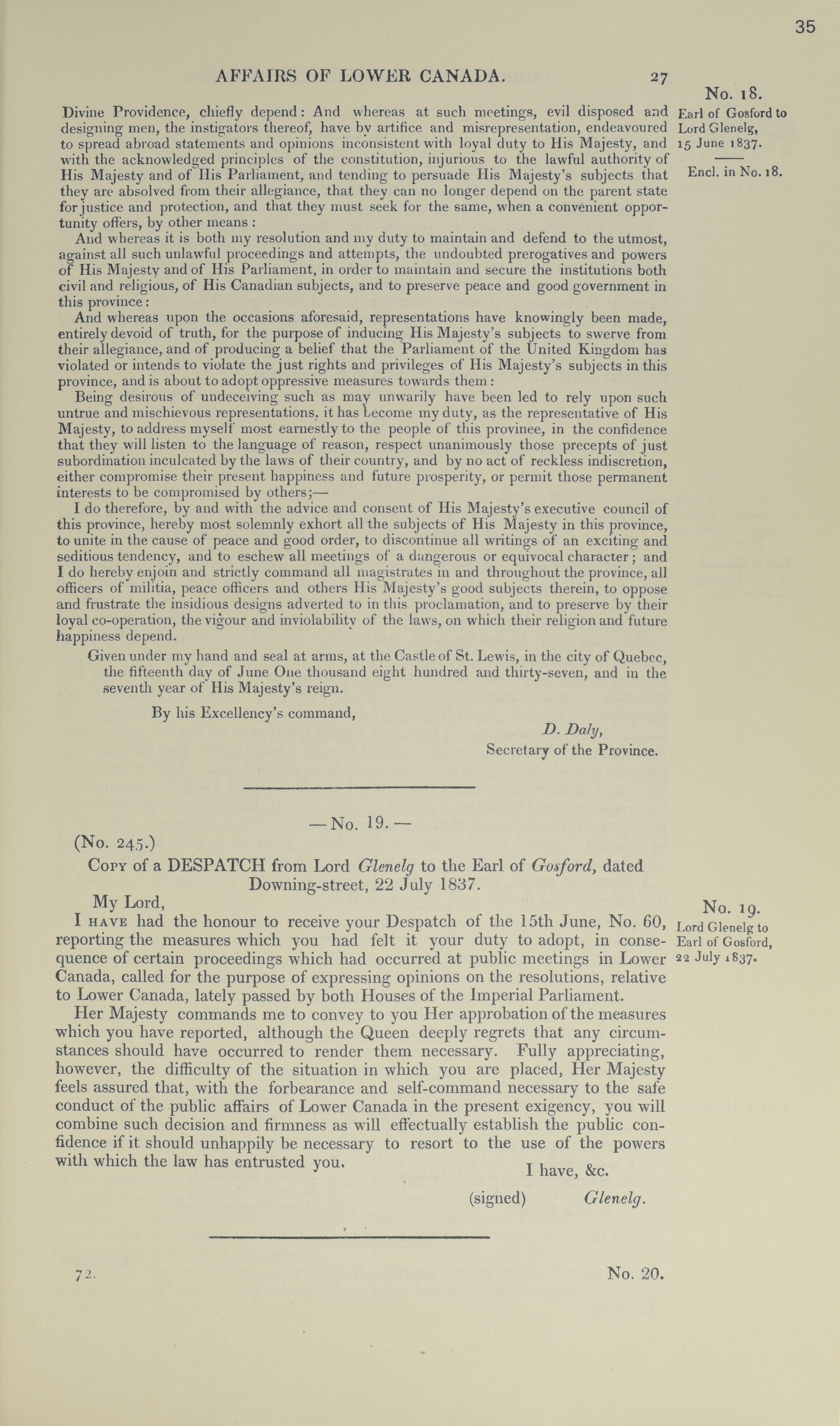 35

AFFAIRS OF LOWER CANADA. 27

No. 18.
Earl of Gosford to Lord Glenelg, 15 June 1837.

Encl. in No. 18.

Divine Providence, chiefly depend: And whereas at such meetings, evil disposed and designing men, the instigators thereof, have by artifice and misrepresentation, endeavoured to spread abroad statements and opinions inconsistent with loyal duty to His Majesty, and with the acknowledged principles of the constitution, injurious to the lawful authority of His Majesty and of His Parliament, and tending to persuade His Majesty's subjects that they are absolved from their allegiance, that they can no longer depend on the parent state for justice and protection, and that they must seek for the same, when a convenient opportunity offers, by other means :

And whereas it is both my resolution and my duty to maintain and defend to the utmost, against all such unlawful proceedings and attempts, the undoubted prerogatives and powers of His Majesty and of His Parliament, in order to maintain and secure the institutions both civil and religious, of His Canadian subjects, and to preserve peace and good government in this province:

And whereas upon the occasions aforesaid, representations have knowingly been made, entirely devoid of truth, for the purpose of inducing His Majesty's subjects to swerve from their allegiance, and of producing a belief that the Parliament of the United Kingdom has violated or intends to violate the just rights and privileges of His Majesty's subjects in this province, and is about to adopt oppressive measures towards them :

Being desirous of undeceiving such as may unwarily have been led to rely upon such untrue and mischievous representations, it has become my duty, as the representative of His Majesty, to address myself most earnestly to the people of this provinee, in the confidence that they will listen to the language of reason, respect unanimously those precepts of just subordination inculcated by the laws of their country, and by no act of reckless indiscretion, either compromise their present happiness and future prosperity, or permit those permanent interests to be compromised by others;—

I do therefore, by and with the advice and consent of His Majesty's executive council of this province, hereby most solemnly exhort all the subjects of His Majesty in this province, to unite in the cause of peace and good order, to discontinue all writings of an exciting and seditious tendency, and to eschew all meetings of a dangerous or equivocal character; and I do hereby enjoin and strictly command all magistrates in and throughout the province, all officers of militia, peace officers and others His Majesty's good subjects therein, to oppose and frustrate the insidious designs adverted to in this proclamation, and to preserve by their loyal co-operation, the vigour and inviolability of the laws, on which their religion and future happiness depend.

Given under my hand and seal at arms, at the Castle of St. Lewis, in the city of Quebec, the fifteenth day of June One thousand eight hundred and thirty-seven, and in the seventh year of His Majesty's reign.

By his Excellency's command,

D. Daly,
Secretary of the Province.

— No. 19. —

(No. 245.)

Copy of a DESPATCH from Lord Glenelg to the Earl of Gosford, dated Downing-street, 22 July 1837.

No. 19.
Lord Glenelg to Earl of Gosford, 22 July 1837.

My Lord,

I have had the honour to receive your Despatch of the 15th June, No. 60, reporting the measures which you had felt it your duty to adopt, in consequence of certain proceedings which had occurred at public meetings in Lower Canada, called for the purpose of expressing opinions on the resolutions, relative to Lower Canada, lately passed by both Houses of the Imperial Parliament.

Her Majesty commands me to convey to you Her approbation of the measures which you have reported, although the Queen deeply regrets that any circumstances should have occurred to render them necessary. Fully appreciating, however, the difficulty of the situation in which you are placed, Her Majesty feels assured that, with the forbearance and self-command necessary to the safe conduct of the public affairs of Lower Canada in the present exigency, you will combine such decision and firmness as will effectually establish the public confidence if it should unhappily be necessary to resort to the use of the powers with which the law has entrusted you.

I have, &c.
(signed) Glenelg.

72. No. 20.